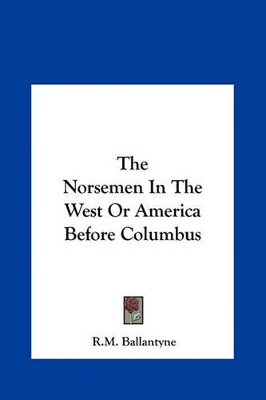 The
Norsemen In The
West Or America
Before Columbus

R.M. Ballantyne